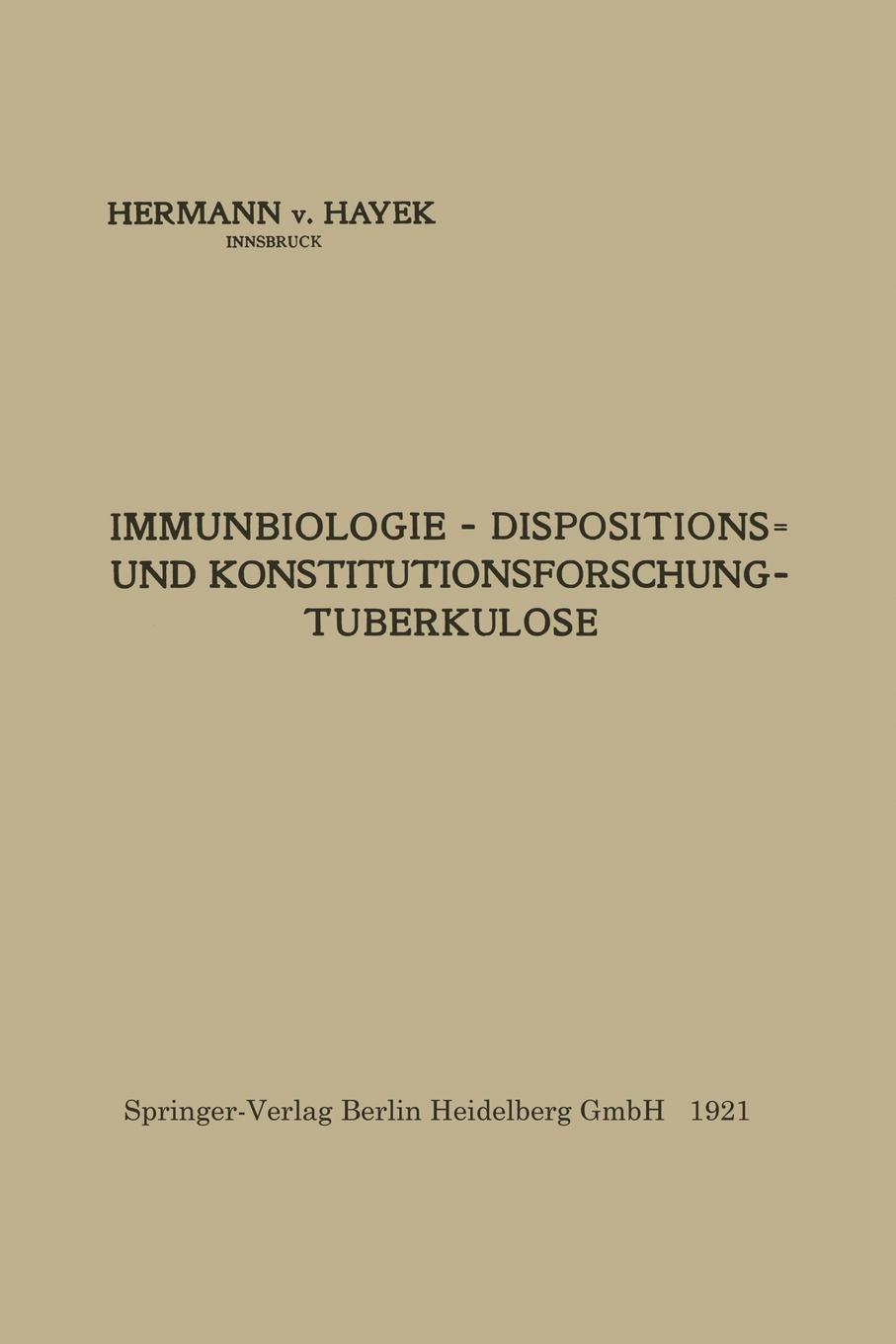 HERMANN v. HAYEK
INNSBRUCK

IMMUNBIOLOGIE - DISPOSITIONS= UND KONSTITUTIONSFORSCHUNG - TUBERKULOSE

Springer-Verlag Berlin Heidelberg GmbH 1921